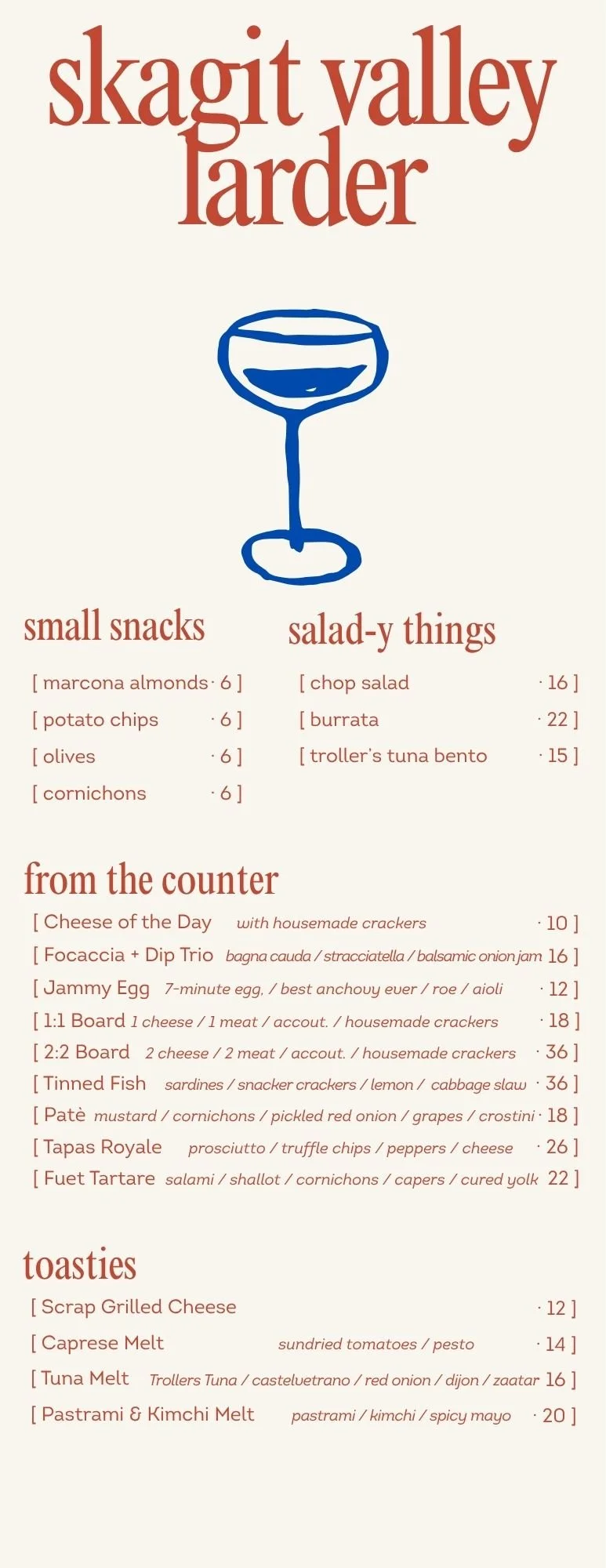 skagit valley larder

small snacks

[ marcona almonds · 6 ]
[ potato chips · 6 ]
[ olives · 6 ]
[ cornichons · 6 ]

salad-y things

[ chop salad · 16 ]
[ burrata · 22 ]
[ troller's tuna bento · 15 ]

from the counter

[ Cheese of the Day with housemade crackers · 10 ]
[ Focaccia + Dip Trio bagna cauda / stracciatella / balsamic onion jam 16 ]
[ Jammy Egg 7-minute egg, / best anchovy ever / roe / aioli · 12 ]
[ 1:1 Board 1 cheese / 1 meat / accout. / housemade crackers · 18 ]
[ 2:2 Board 2 cheese / 2 meat / accout. / housemade crackers · 36 ]
[ Tinned Fish sardines / snacker crackers / lemon / cabbage slaw · 36 ]
[ Patè mustard / cornichons / pickled red onion / grapes / crostini · 18 ]
[ Tapas Royale prosciutto / truffle chips / peppers / cheese · 26 ]
[ Fuet Tartare salami / shallot / cornichons / capers / cured yolk 22 ]

toasties

[ Scrap Grilled Cheese · 12 ]
[ Caprese Melt sundried tomatoes / pesto · 14 ]
[ Tuna Melt Trollers Tuna / castelvetrano / red onion / dijon / zaatar 16 ]
[ Pastrami & Kimchi Melt pastrami / kimchi / spicy mayo · 20 ]